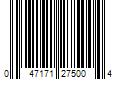 0 47171 27500 4